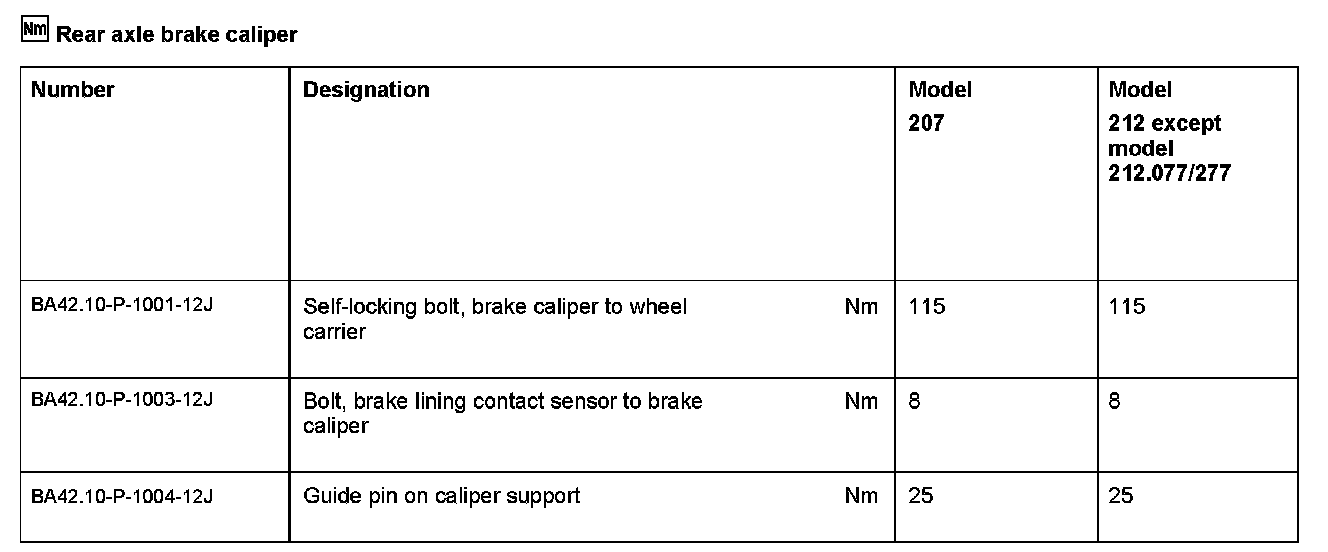 Nm Rear axle brake caliper

| Number | Designation | | Model 207 | Model 212 except model 212.077/277 |
|---|---|---|---|---|
| BA42.10-P-1001-12J | Self-locking bolt, brake caliper to wheel carrier | Nm | 115 | 115 |
| BA42.10-P-1003-12J | Bolt, brake lining contact sensor to brake caliper | Nm | 8 | 8 |
| BA42.10-P-1004-12J | Guide pin on caliper support | Nm | 25 | 25 |